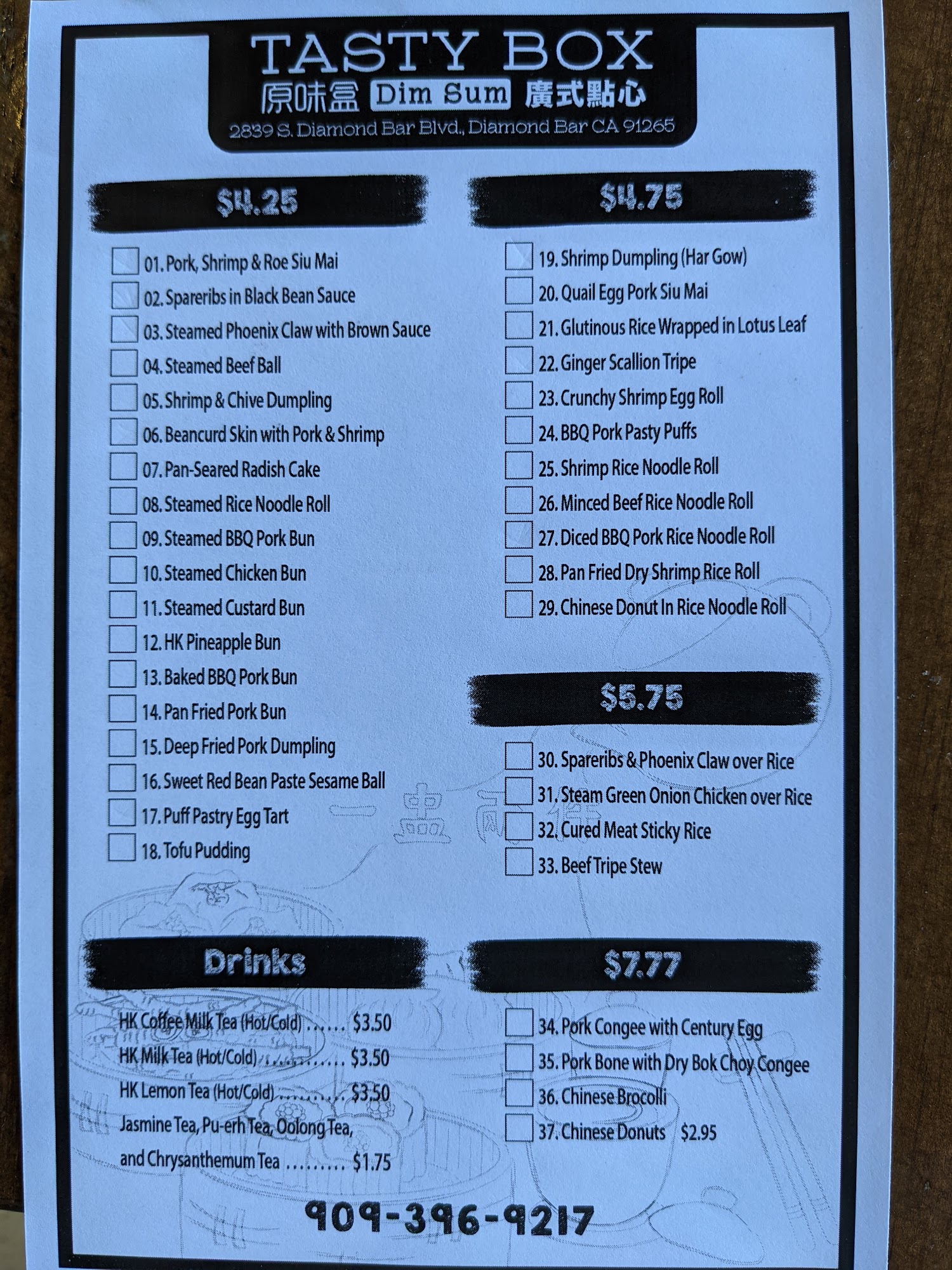 TASTY BOX
原味盒 Dim Sum 廣式點心
2839 S. Diamond Bar Blvd., Diamond Bar CA 91265

$4.25

☐ 01. Pork, Shrimp & Roe Siu Mai
☐ 02. Spareribs in Black Bean Sauce
☐ 03. Steamed Phoenix Claw with Brown Sauce
☐ 04. Steamed Beef Ball
☐ 05. Shrimp & Chive Dumpling
☐ 06. Beancurd Skin with Pork & Shrimp
☐ 07. Pan-Seared Radish Cake
☐ 08. Steamed Rice Noodle Roll
☐ 09. Steamed BBQ Pork Bun
☐ 10. Steamed Chicken Bun
☐ 11. Steamed Custard Bun
☐ 12. HK Pineapple Bun
☐ 13. Baked BBQ Pork Bun
☐ 14. Pan Fried Pork Bun
☐ 15. Deep Fried Pork Dumpling
☐ 16. Sweet Red Bean Paste Sesame Ball
☐ 17. Puff Pastry Egg Tart
☐ 18. Tofu Pudding

Drinks

HK Coffee Milk Tea (Hot/Cold) $3.50
HK Milk Tea (Hot/Cold) $3.50
HK Lemon Tea (Hot/Cold) $3.50
Jasmine Tea, Pu-erh Tea, Oolong Tea, and Chrysanthemum Tea $1.75

$4.75

☐ 19. Shrimp Dumpling (Har Gow)
☐ 20. Quail Egg Pork Siu Mai
☐ 21. Glutinous Rice Wrapped in Lotus Leaf
☐ 22. Ginger Scallion Tripe
☐ 23. Crunchy Shrimp Egg Roll
☐ 24. BBQ Pork Pasty Puffs
☐ 25. Shrimp Rice Noodle Roll
☐ 26. Minced Beef Rice Noodle Roll
☐ 27. Diced BBQ Pork Rice Noodle Roll
☐ 28. Pan Fried Dry Shrimp Rice Roll
☐ 29. Chinese Donut In Rice Noodle Roll

$5.75

☐ 30. Spareribs & Phoenix Claw over Rice
☐ 31. Steam Green Onion Chicken over Rice
☐ 32. Cured Meat Sticky Rice
☐ 33. Beef Tripe Stew

$7.77

☐ 34. Pork Congee with Century Egg
☐ 35. Pork Bone with Dry Bok Choy Congee
☐ 36. Chinese Brocolli
☐ 37. Chinese Donuts $2.95

909-396-9217